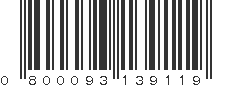 0 800093 139119